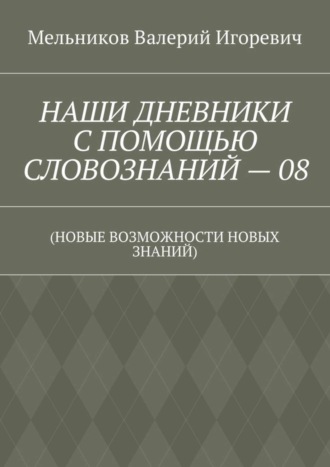 Мельников Валерий Игоревич

НАШИ ДНЕВНИКИ С ПОМОЩЬЮ СЛОВОЗНАНИЙ — 08

(НОВЫЕ ВОЗМОЖНОСТИ НОВЫХ ЗНАНИЙ)